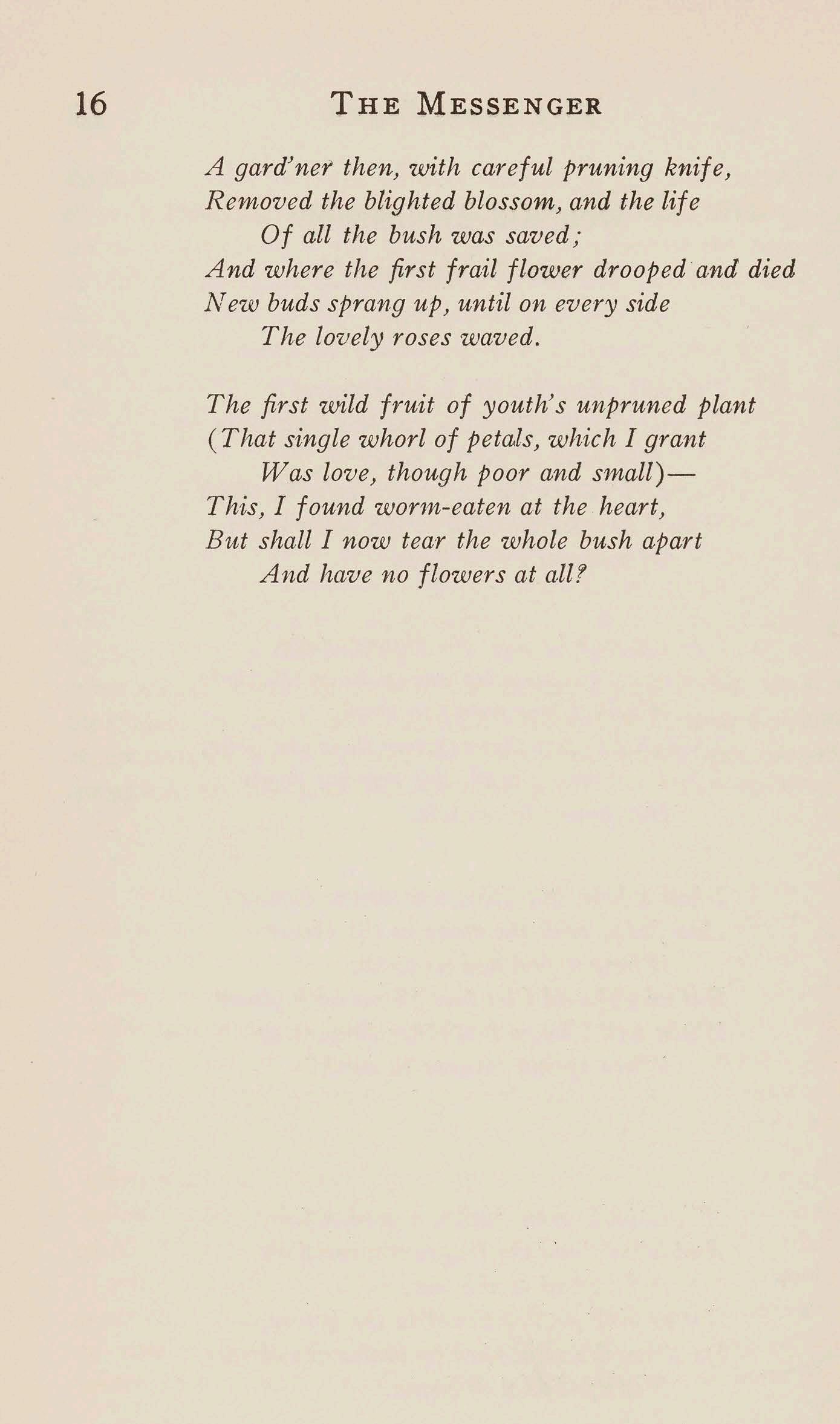 16 THE MESSENGER

A gard'ner then, with careful pruning knife,
Removed the blighted blossom, and the life
Of all the bush was saved;
And where the first frail flower drooped and died
New buds sprang up, until on every side
The lovely roses waved.

The first wild fruit of youth's unpruned plant
(That single whorl of petals, which I grant
Was love, though poor and small)—
This, I found worm-eaten at the heart,
But shall I now tear the whole bush apart
And have no flowers at all?